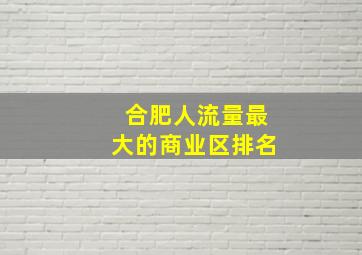 合肥人流量最大的商业区排名